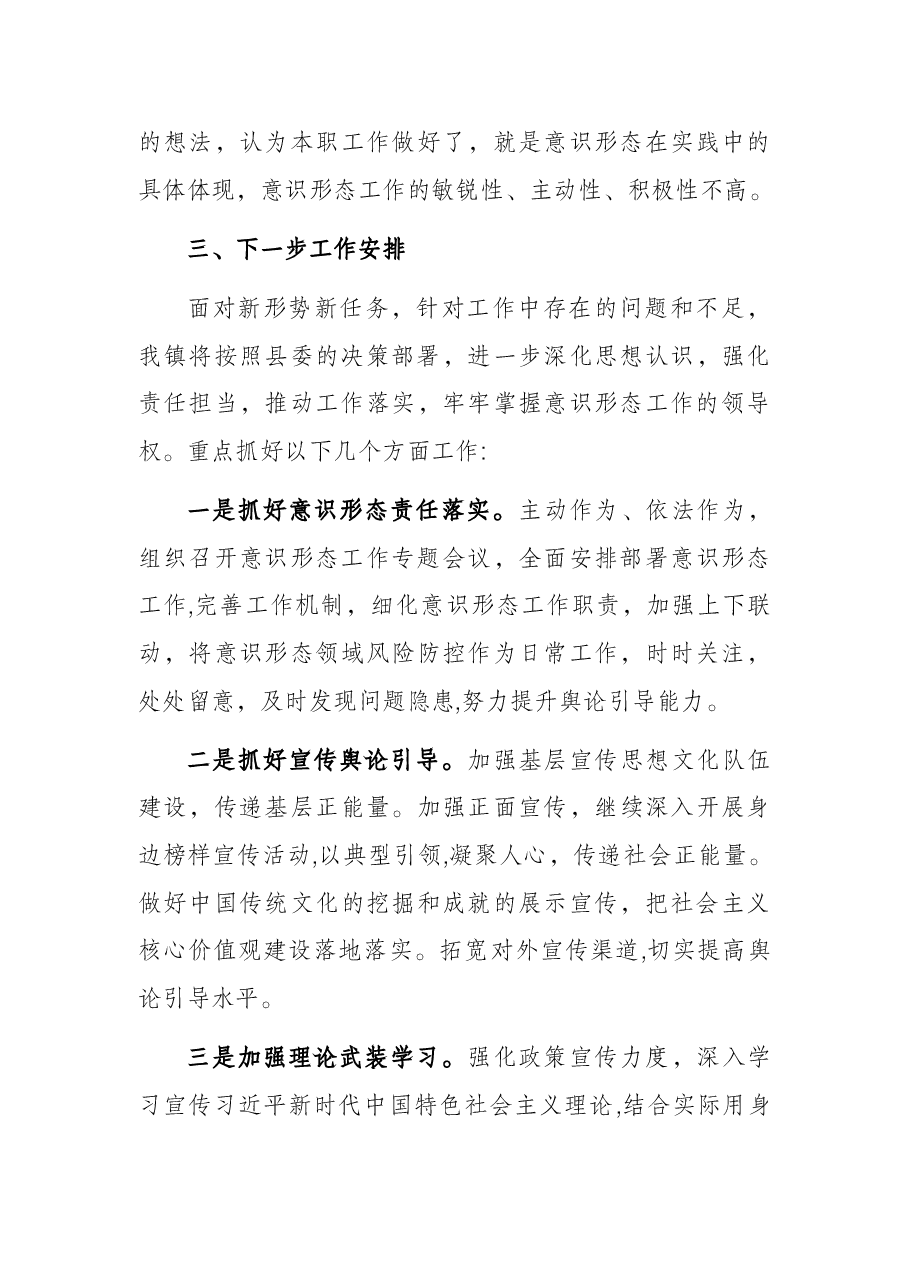 的想法，认为本职工作做好了，就是意识形态在实践中的具体体现，意识形态工作的敏锐性、主动性、积极性不高。

三、下一步工作安排

面对新形势新任务，针对工作中存在的问题和不足，我镇将按照县委的决策部署，进一步深化思想认识，强化责任担当，推动工作落实，牢牢掌握意识形态工作的领导权。重点抓好以下几个方面工作:

一是抓好意识形态责任落实。主动作为、依法作为，组织召开意识形态工作专题会议，全面安排部署意识形态工作,完善工作机制，细化意识形态工作职责，加强上下联动，将意识形态领域风险防控作为日常工作，时时关注，处处留意，及时发现问题隐患,努力提升舆论引导能力。

二是抓好宣传舆论引导。加强基层宣传思想文化队伍建设，传递基层正能量。加强正面宣传，继续深入开展身边榜样宣传活动,以典型引领,凝聚人心，传递社会正能量。做好中国传统文化的挖掘和成就的展示宣传，把社会主义核心价值观建设落地落实。拓宽对外宣传渠道,切实提高舆论引导水平。

三是加强理论武装学习。强化政策宣传力度，深入学习宣传习近平新时代中国特色社会主义理论,结合实际用身